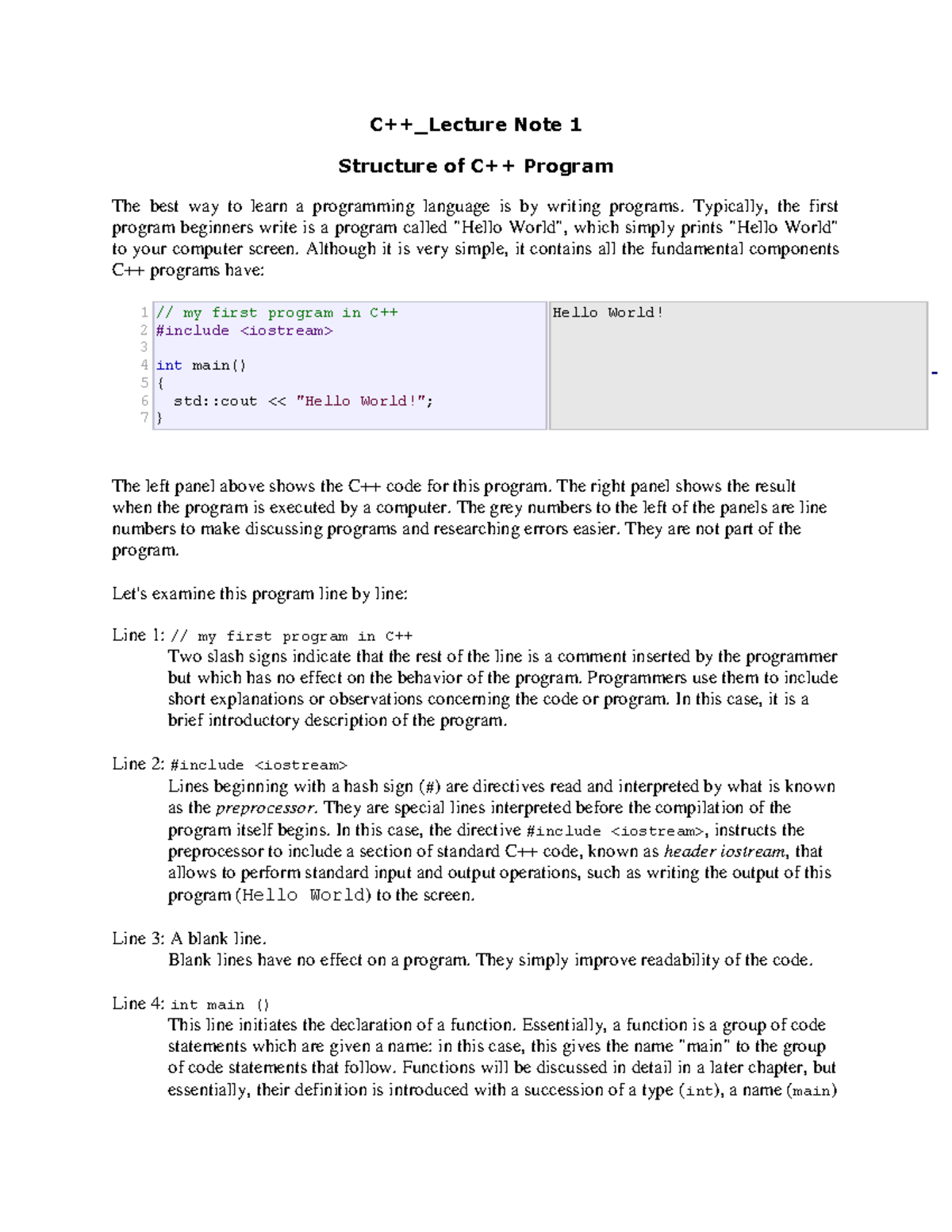 C++_Lecture Note 1

Structure of C++ Program

The best way to learn a programming language is by writing programs. Typically, the first program beginners write is a program called "Hello World", which simply prints "Hello World" to your computer screen. Although it is very simple, it contains all the fundamental components C++ programs have:

1 // my first program in C++
2 #include <iostream>
3
4 int main()
5 {
6   std::cout << "Hello World!";
7 }

Hello World!

The left panel above shows the C++ code for this program. The right panel shows the result when the program is executed by a computer. The grey numbers to the left of the panels are line numbers to make discussing programs and researching errors easier. They are not part of the program.

Let's examine this program line by line:

Line 1: // my first program in C++
Two slash signs indicate that the rest of the line is a comment inserted by the programmer but which has no effect on the behavior of the program. Programmers use them to include short explanations or observations concerning the code or program. In this case, it is a brief introductory description of the program.

Line 2: #include <iostream>
Lines beginning with a hash sign (#) are directives read and interpreted by what is known as the preprocessor. They are special lines interpreted before the compilation of the program itself begins. In this case, the directive #include <iostream>, instructs the preprocessor to include a section of standard C++ code, known as header iostream, that allows to perform standard input and output operations, such as writing the output of this program (Hello World) to the screen.

Line 3: A blank line.
Blank lines have no effect on a program. They simply improve readability of the code.

Line 4: int main ()
This line initiates the declaration of a function. Essentially, a function is a group of code statements which are given a name: in this case, this gives the name "main" to the group of code statements that follow. Functions will be discussed in detail in a later chapter, but essentially, their definition is introduced with a succession of a type (int), a name (main)